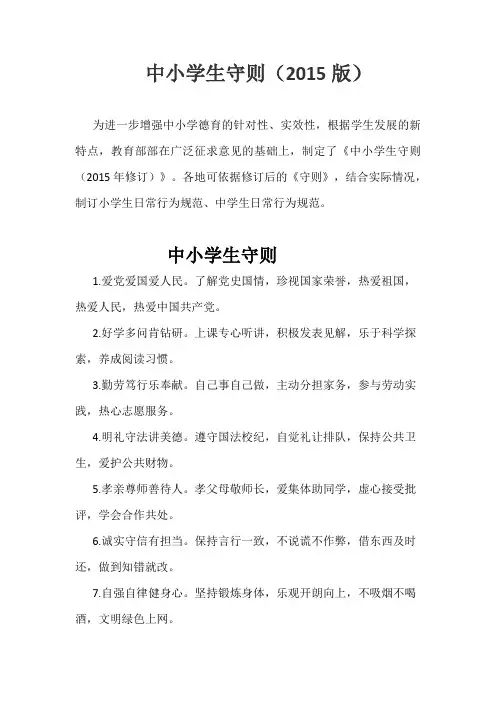 中小学生守则（2015 版）

为进一步增强中小学德育的针对性、实效性，根据学生发展的新特点，教育部部在广泛征求意见的基础上，制定了《中小学生守则（2015 年修订）》。各地可依据修订后的《守则》，结合实际情况，制订小学生日常行为规范、中学生日常行为规范。

中小学生守则

1.爱党爱国爱人民。了解党史国情，珍视国家荣誉，热爱祖国，热爱人民，热爱中国共产党。

2.好学多问肯钻研。上课专心听讲，积极发表见解，乐于科学探索，养成阅读习惯。

3.勤劳笃行乐奉献。自己事自己做，主动分担家务，参与劳动实践，热心志愿服务。

4.明礼守法讲美德。遵守国法校纪，自觉礼让排队，保持公共卫生，爱护公共财物。

5.孝亲尊师善待人。孝父母敬师长，爱集体助同学，虚心接受批评，学会合作共处。

6.诚实守信有担当。保持言行一致，不说谎不作弊，借东西及时还，做到知错就改。

7.自强自律健身心。坚持锻炼身体，乐观开朗向上，不吸烟不喝酒，文明绿色上网。